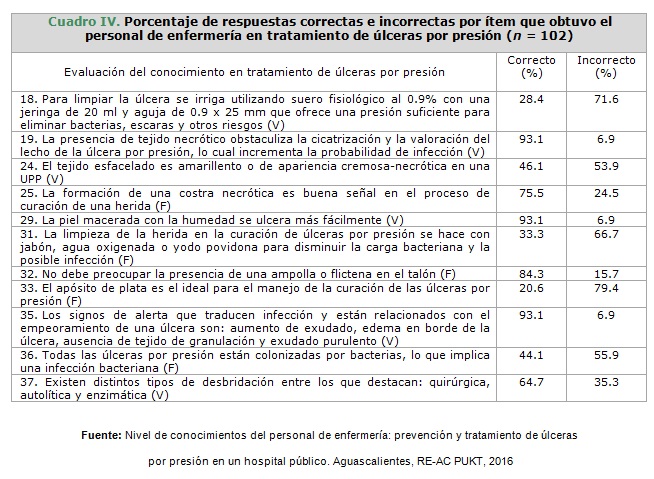 Cuadro IV. Porcentaje de respuestas correctas e incorrectas por ítem que obtuvo el personal de enfermería en tratamiento de úlceras por presión ($n$ = 102)

| Evaluación del conocimiento en tratamiento de úlceras por presión | Correcto (%) | Incorrecto (%) |
|---|---|---|
| 18. Para limpiar la úlcera se irriga utilizando suero fisiológico al 0.9% con una jeringa de 20 ml y aguja de 0.9 x 25 mm que ofrece una presión suficiente para eliminar bacterias, escaras y otros riesgos (V) | 28.4 | 71.6 |
| 19. La presencia de tejido necrótico obstaculiza la cicatrización y la valoración del lecho de la úlcera por presión, lo cual incrementa la probabilidad de infección (V) | 93.1 | 6.9 |
| 24. El tejido esfacelado es amarillento o de apariencia cremosa-necrótica en una UPP (V) | 46.1 | 53.9 |
| 25. La formación de una costra necrótica es buena señal en el proceso de curación de una herida (F) | 75.5 | 24.5 |
| 29. La piel macerada con la humedad se ulcera más fácilmente (V) | 93.1 | 6.9 |
| 31. La limpieza de la herida en la curación de úlceras por presión se hace con jabón, agua oxigenada o yodo povidona para disminuir la carga bacteriana y la posible infección (F) | 33.3 | 66.7 |
| 32. No debe preocupar la presencia de una ampolla o flictena en el talón (F) | 84.3 | 15.7 |
| 33. El apósito de plata es el ideal para el manejo de la curación de las úlceras por presión (F) | 20.6 | 79.4 |
| 35. Los signos de alerta que traducen infección y están relacionados con el empeoramiento de una úlcera son: aumento de exudado, edema en borde de la úlcera, ausencia de tejido de granulación y exudado purulento (V) | 93.1 | 6.9 |
| 36. Todas las úlceras por presión están colonizadas por bacterias, lo que implica una infección bacteriana (F) | 44.1 | 55.9 |
| 37. Existen distintos tipos de desbridación entre los que destacan: quirúrgica, autolítica y enzimática (V) | 64.7 | 35.3 |

Fuente: Nivel de conocimientos del personal de enfermería: prevención y tratamiento de úlceras por presión en un hospital público. Aguascalientes, RE-AC PUKT, 2016